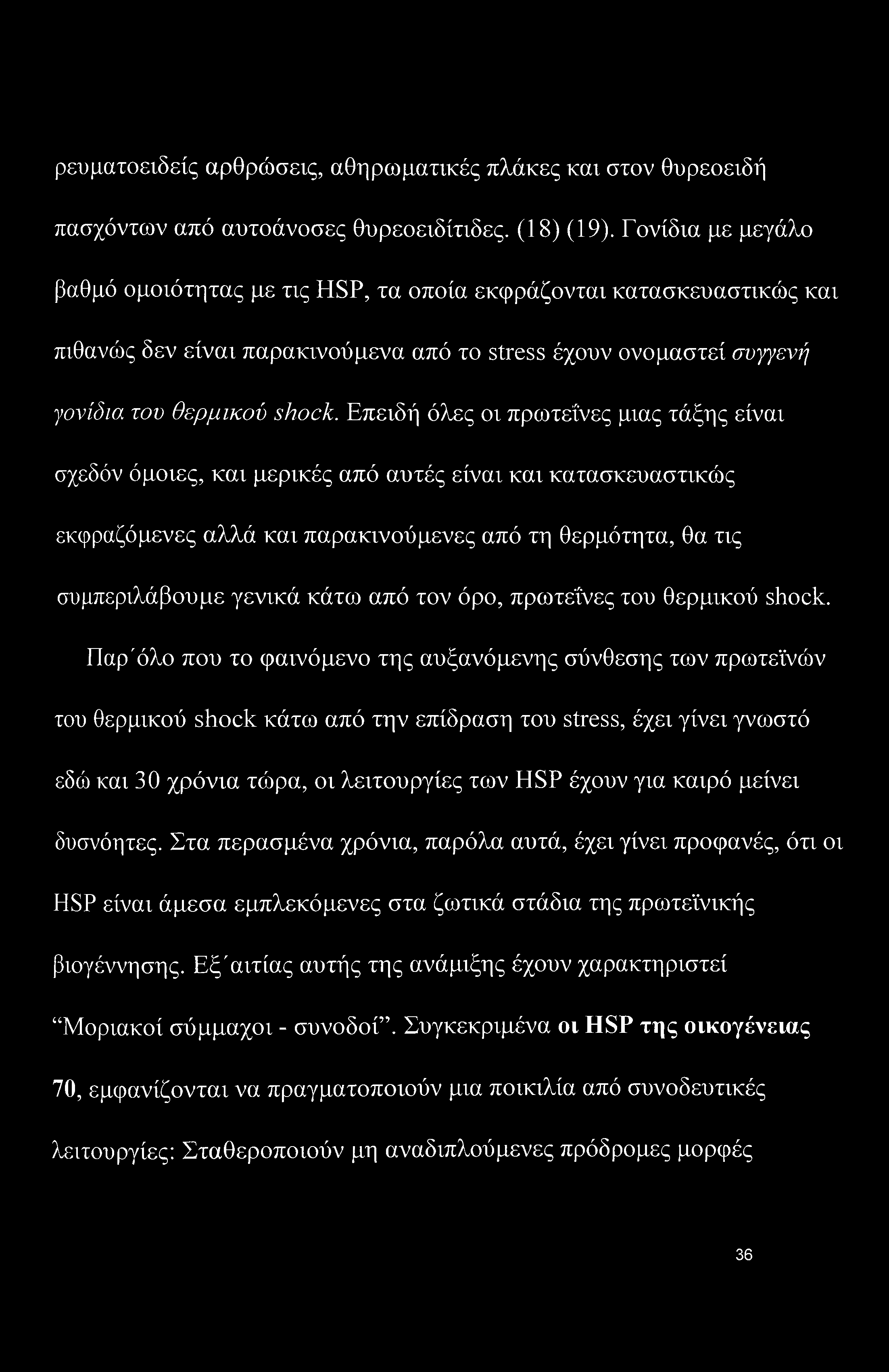 ρευματοειδείς αρθρώσεις, αθηρωματικές πλάκες και στον θυρεοειδή πασχόντων από αυτοάνοσες θυρεοειδίτιδες. (18) (19). Γονίδια με μεγάλο βαθμό ομοιότητας με τις HSP, τα οποία εκφράζονται κατασκευαστικώς και πιθανώς δεν είναι παρακινούμενα από το stress έχουν ονομαστεί συγγενή γονίδια του θερμικού shock. Επειδή όλες οι πρωτεΐνες μιας τάξης είναι σχεδόν όμοιες, και μερικές από αυτές είναι και κατασκευαστικώς εκφραζόμενες αλλά και παρακινούμενες από τη θερμότητα, θα τις συμπεριλάβουμε γενικά κάτω από τον όρο, πρωτεΐνες του θερμικού shock.

Παρ΄όλο που το φαινόμενο της αυξανόμενης σύνθεσης των πρωτεϊνών του θερμικού shock κάτω από την επίδραση του stress, έχει γίνει γνωστό εδώ και 30 χρόνια τώρα, οι λειτουργίες των HSP έχουν για καιρό μείνει δυσνόητες. Στα περασμένα χρόνια, παρόλα αυτά, έχει γίνει προφανές, ότι οι HSP είναι άμεσα εμπλεκόμενες στα ζωτικά στάδια της πρωτεϊνικής βιογέννησης. Εξ΄αιτίας αυτής της ανάμιξης έχουν χαρακτηριστεί “Μοριακοί σύμμαχοι - συνοδοί”. Συγκεκριμένα οι HSP της οικογένειας 70, εμφανίζονται να πραγματοποιούν μια ποικιλία από συνοδευτικές λειτουργίες: Σταθεροποιούν μη αναδιπλούμενες πρόδρομες μορφές

36